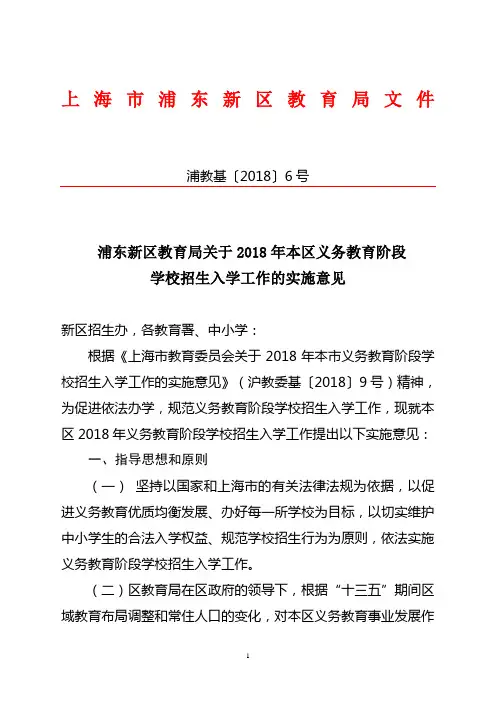 上海市浦东新区教育局文件

浦教基〔2018〕6号

浦东新区教育局关于2018年本区义务教育阶段学校招生入学工作的实施意见

新区招生办，各教育署、中小学：

根据《上海市教育委员会关于2018年本市义务教育阶段学校招生入学工作的实施意见》（沪教委基〔2018〕9号）精神，为促进依法办学，规范义务教育阶段学校招生入学工作，现就本区2018年义务教育阶段学校招生入学工作提出以下实施意见：

一、指导思想和原则

（一）坚持以国家和上海市的有关法律法规为依据，以促进义务教育优质均衡发展、办好每一所学校为目标，以切实维护中小学生的合法入学权益、规范学校招生行为为原则，依法实施义务教育阶段学校招生入学工作。

（二）区教育局在区政府的领导下，根据“十三五”期间区域教育布局调整和常住人口的变化，对本区义务教育事业发展作

1